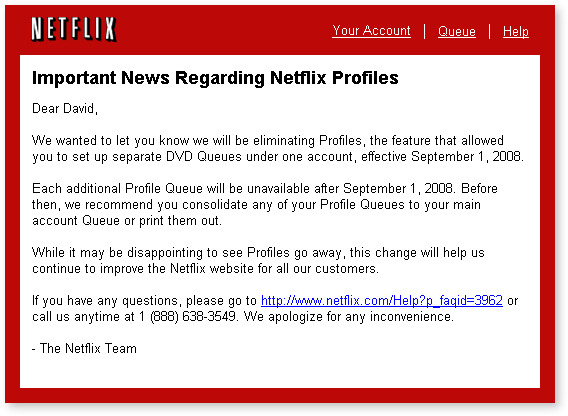 NETFLIX

Your Account | Queue | Help

Important News Regarding Netflix Profiles

Dear David,

We wanted to let you know we will be eliminating Profiles, the feature that allowed you to set up separate DVD Queues under one account, effective September 1, 2008.

Each additional Profile Queue will be unavailable after September 1, 2008. Before then, we recommend you consolidate any of your Profile Queues to your main account Queue or print them out.

While it may be disappointing to see Profiles go away, this change will help us continue to improve the Netflix website for all our customers.

If you have any questions, please go to http://www.netflix.com/Help?p_faqid=3962 or call us anytime at 1 (888) 638-3549. We apologize for any inconvenience.

- The Netflix Team